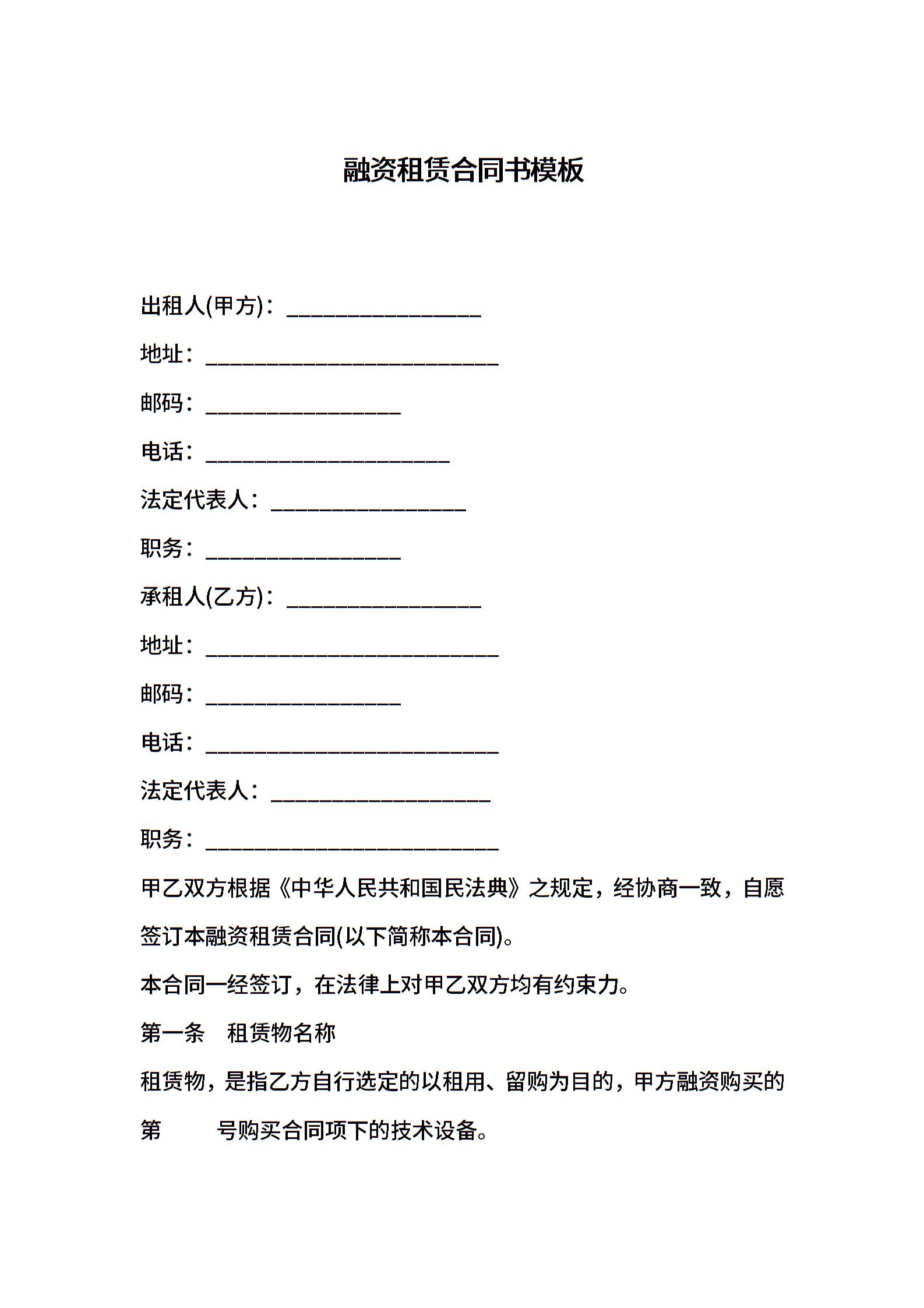 融资租赁合同书模板

出租人(甲方)：________________

地址：________________________

邮码：________________

电话：____________________

法定代表人：________________

职务：________________

承租人(乙方)：________________

地址：________________________

邮码：________________

电话：________________________

法定代表人：__________________

职务：________________________

甲乙双方根据《中华人民共和国民法典》之规定，经协商一致，自愿签订本融资租赁合同(以下简称本合同)。

本合同一经签订，在法律上对甲乙双方均有约束力。

第一条　租赁物名称

租赁物，是指乙方自行选定的以租用、留购为目的，甲方融资购买的第　　号购买合同项下的技术设备。